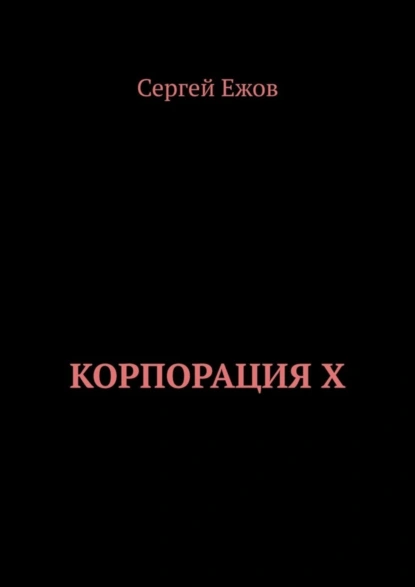 Сергей Ежов

КОРПОРАЦИЯ Х